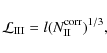 $\mathcal{L}_{\mathrm{III}} = l(N_{\mathrm{II}}^{\mathrm{corr}})^{1/3},$